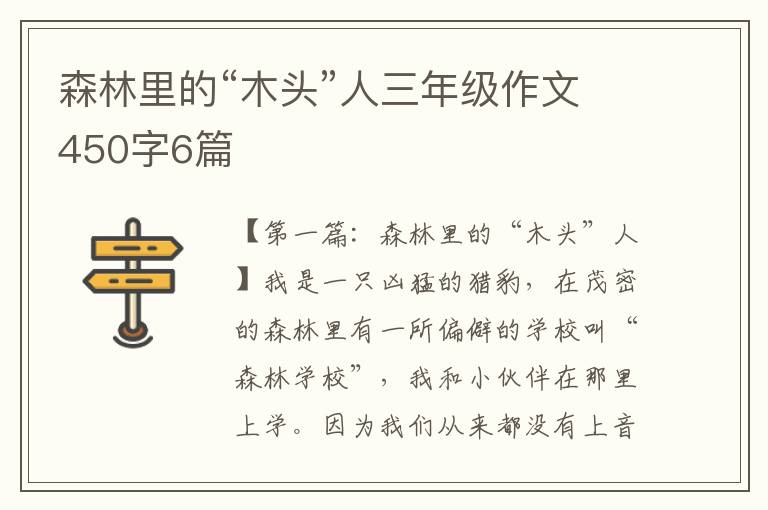 森林里的“木头”人三年级作文450字6篇

【第一篇：森林里的“木头”人】我是一只凶猛的猎豹，在茂密的森林里有一所偏僻的学校叫“森林学校”，我和小伙伴在那里上学。因为我们从来都没有上音